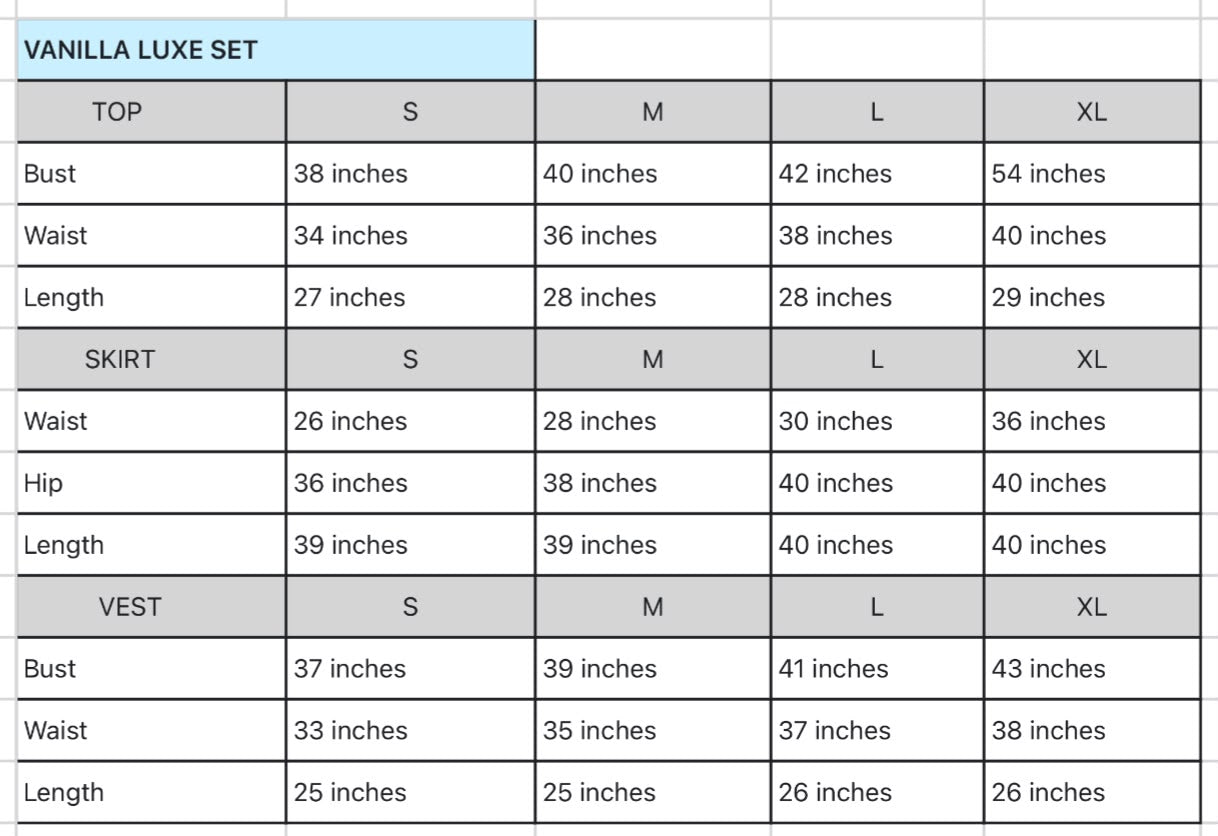 VANILLA LUXE SET

| TOP | S | M | L | XL |
|---|---|---|---|---|
| Bust | 38 inches | 40 inches | 42 inches | 54 inches |
| Waist | 34 inches | 36 inches | 38 inches | 40 inches |
| Length | 27 inches | 28 inches | 28 inches | 29 inches |
| SKIRT | S | M | L | XL |
| Waist | 26 inches | 28 inches | 30 inches | 36 inches |
| Hip | 36 inches | 38 inches | 40 inches | 40 inches |
| Length | 39 inches | 39 inches | 40 inches | 40 inches |
| VEST | S | M | L | XL |
| Bust | 37 inches | 39 inches | 41 inches | 43 inches |
| Waist | 33 inches | 35 inches | 37 inches | 38 inches |
| Length | 25 inches | 25 inches | 26 inches | 26 inches |